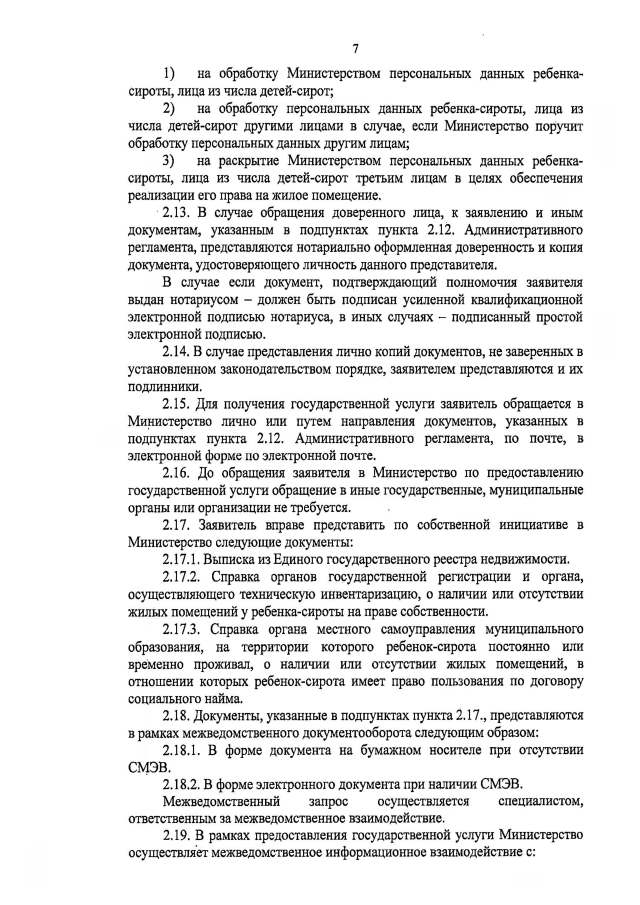 7

1) на обработку Министерством персональных данных ребенка-сироты, лица из числа детей-сирот;

2) на обработку персональных данных ребенка-сироты, лица из числа детей-сирот другими лицами в случае, если Министерство поручит обработку персональных данных другим лицам;

3) на раскрытие Министерством персональных данных ребенка-сироты, лица из числа детей-сирот третьим лицам в целях обеспечения реализации его права на жилое помещение.

2.13. В случае обращения доверенного лица, к заявлению и иным документам, указанным в подпунктах пункта 2.12. Административного регламента, представляются нотариально оформленная доверенность и копия документа, удостоверяющего личность данного представителя.

В случае если документ, подтверждающий полномочия заявителя выдан нотариусом – должен быть подписан усиленной квалификационной электронной подписью нотариуса, в иных случаях – подписанный простой электронной подписью.

2.14. В случае представления лично копий документов, не заверенных в установленном законодательством порядке, заявителем представляются и их подлинники.

2.15. Для получения государственной услуги заявитель обращается в Министерство лично или путем направления документов, указанных в подпунктах пункта 2.12. Административного регламента, по почте, в электронной форме по электронной почте.

2.16. До обращения заявителя в Министерство по предоставлению государственной услуги обращение в иные государственные, муниципальные органы или организации не требуется.

2.17. Заявитель вправе представить по собственной инициативе в Министерство следующие документы:

2.17.1. Выписка из Единого государственного реестра недвижимости.

2.17.2. Справка органов государственной регистрации и органа, осуществляющего техническую инвентаризацию, о наличии или отсутствии жилых помещений у ребенка-сироты на праве собственности.

2.17.3. Справка органа местного самоуправления муниципального образования, на территории которого ребенок-сирота постоянно или временно проживал, о наличии или отсутствии жилых помещений, в отношении которых ребенок-сирота имеет право пользования по договору социального найма.

2.18. Документы, указанные в подпунктах пункта 2.17., представляются в рамках межведомственного документооборота следующим образом:

2.18.1. В форме документа на бумажном носителе при отсутствии СМЭВ.

2.18.2. В форме электронного документа при наличии СМЭВ.

Межведомственный запрос осуществляется специалистом, ответственным за межведомственное взаимодействие.

2.19. В рамках предоставления государственной услуги Министерство осуществляет межведомственное информационное взаимодействие с: